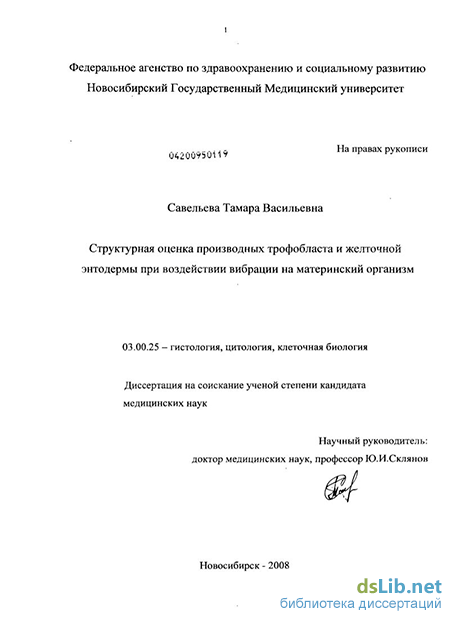 1

Федеральное агенство по здравоохранению и социальному развитию
Новосибирский Государственный Медицинский университет

04200950119

На правах рукописи

Савельева Тамара Васильевна

Структурная оценка производных трофобласта и желточной энтодермы при воздействии вибрации на материнский организм

03.00.25 – гистология, цитология, клеточная биология

Диссертация на соискание ученой степени кандидата медицинских наук

Научный руководитель:
доктор медицинских наук, профессор Ю.И.Склянов

Новосибирск - 2008

dsLib.net
библиотека диссертаций